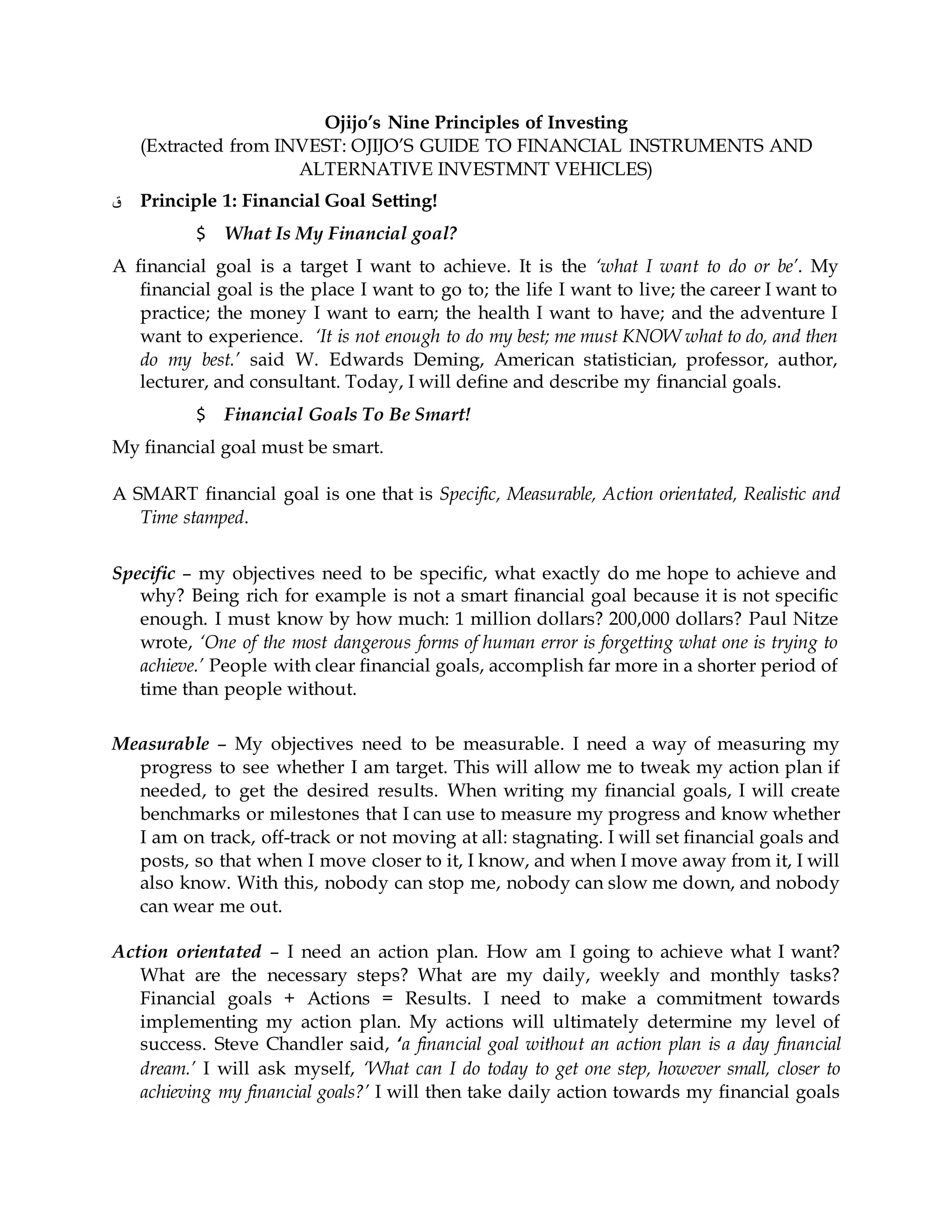 Ojijo's Nine Principles of Investing
(Extracted from INVEST: OJIJO'S GUIDE TO FINANCIAL INSTRUMENTS AND ALTERNATIVE INVESTMNT VEHICLES)

ق Principle 1: Financial Goal Setting!

$ What Is My Financial goal?

A financial goal is a target I want to achieve. It is the 'what I want to do or be'. My financial goal is the place I want to go to; the life I want to live; the career I want to practice; the money I want to earn; the health I want to have; and the adventure I want to experience. 'It is not enough to do my best; me must KNOW what to do, and then do my best.' said W. Edwards Deming, American statistician, professor, author, lecturer, and consultant. Today, I will define and describe my financial goals.

$ Financial Goals To Be Smart!

My financial goal must be smart.

A SMART financial goal is one that is Specific, Measurable, Action orientated, Realistic and Time stamped.

Specific – my objectives need to be specific, what exactly do me hope to achieve and why? Being rich for example is not a smart financial goal because it is not specific enough. I must know by how much: 1 million dollars? 200,000 dollars? Paul Nitze wrote, 'One of the most dangerous forms of human error is forgetting what one is trying to achieve.' People with clear financial goals, accomplish far more in a shorter period of time than people without.

Measurable – My objectives need to be measurable. I need a way of measuring my progress to see whether I am target. This will allow me to tweak my action plan if needed, to get the desired results. When writing my financial goals, I will create benchmarks or milestones that I can use to measure my progress and know whether I am on track, off-track or not moving at all: stagnating. I will set financial goals and posts, so that when I move closer to it, I know, and when I move away from it, I will also know. With this, nobody can stop me, nobody can slow me down, and nobody can wear me out.

Action orientated – I need an action plan. How am I going to achieve what I want? What are the necessary steps? What are my daily, weekly and monthly tasks? Financial goals + Actions = Results. I need to make a commitment towards implementing my action plan. My actions will ultimately determine my level of success. Steve Chandler said, 'a financial goal without an action plan is a day financial dream.' I will ask myself, 'What can I do today to get one step, however small, closer to achieving my financial goals?' I will then take daily action towards my financial goals